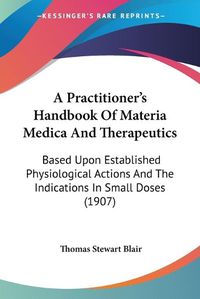 KESSINGER'S RARE REPRINTS

A Practitioner's Handbook Of Materia Medica And Therapeutics

Based Upon Established Physiological Actions And The Indications In Small Doses (1907)

Thomas Stewart Blair